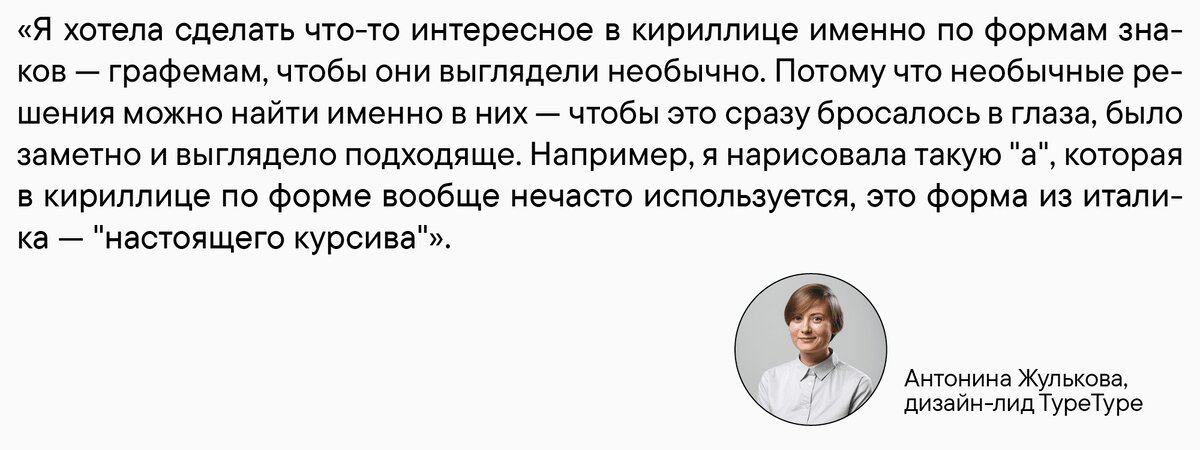 «Я хотела сделать что-то интересное в кириллице именно по формам знаков — графемам, чтобы они выглядели необычно. Потому что необычные решения можно найти именно в них — чтобы это сразу бросалось в глаза, было заметно и выглядело подходяще. Например, я нарисовала такую "а", которая в кириллице по форме вообще нечасто используется, это форма из италика — "настоящего курсива"».

Антонина Жулькова,
дизайн-лид TypeType